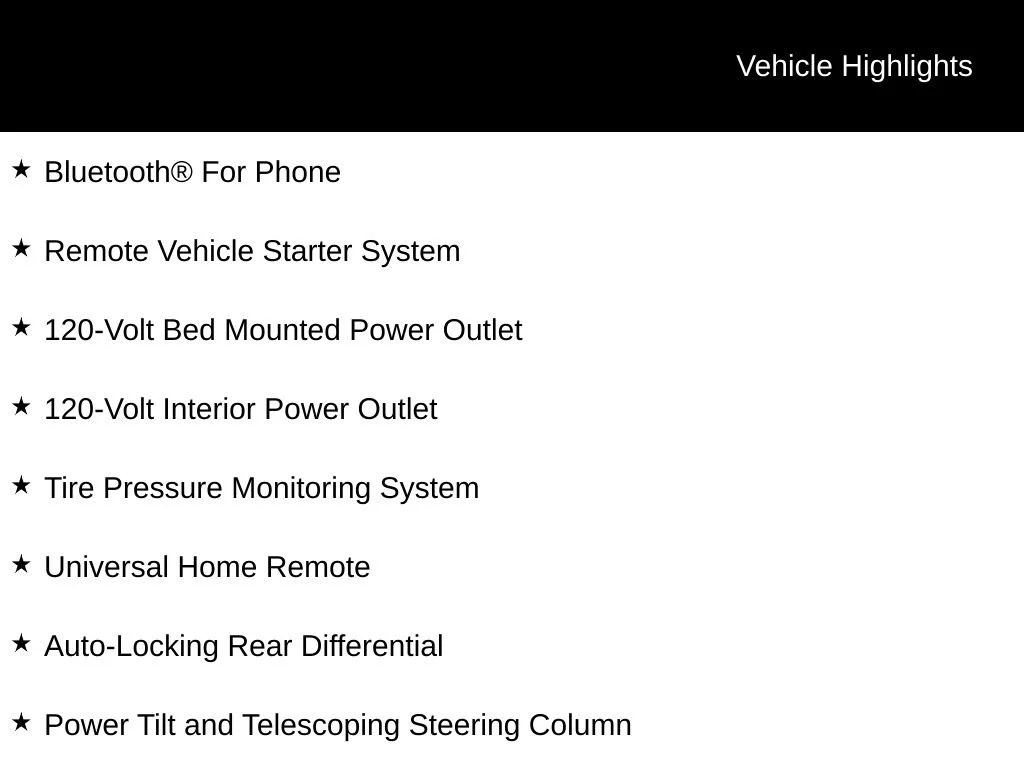 Vehicle Highlights

★ Bluetooth® For Phone

★ Remote Vehicle Starter System

★ 120-Volt Bed Mounted Power Outlet

★ 120-Volt Interior Power Outlet

★ Tire Pressure Monitoring System

★ Universal Home Remote

★ Auto-Locking Rear Differential

★ Power Tilt and Telescoping Steering Column